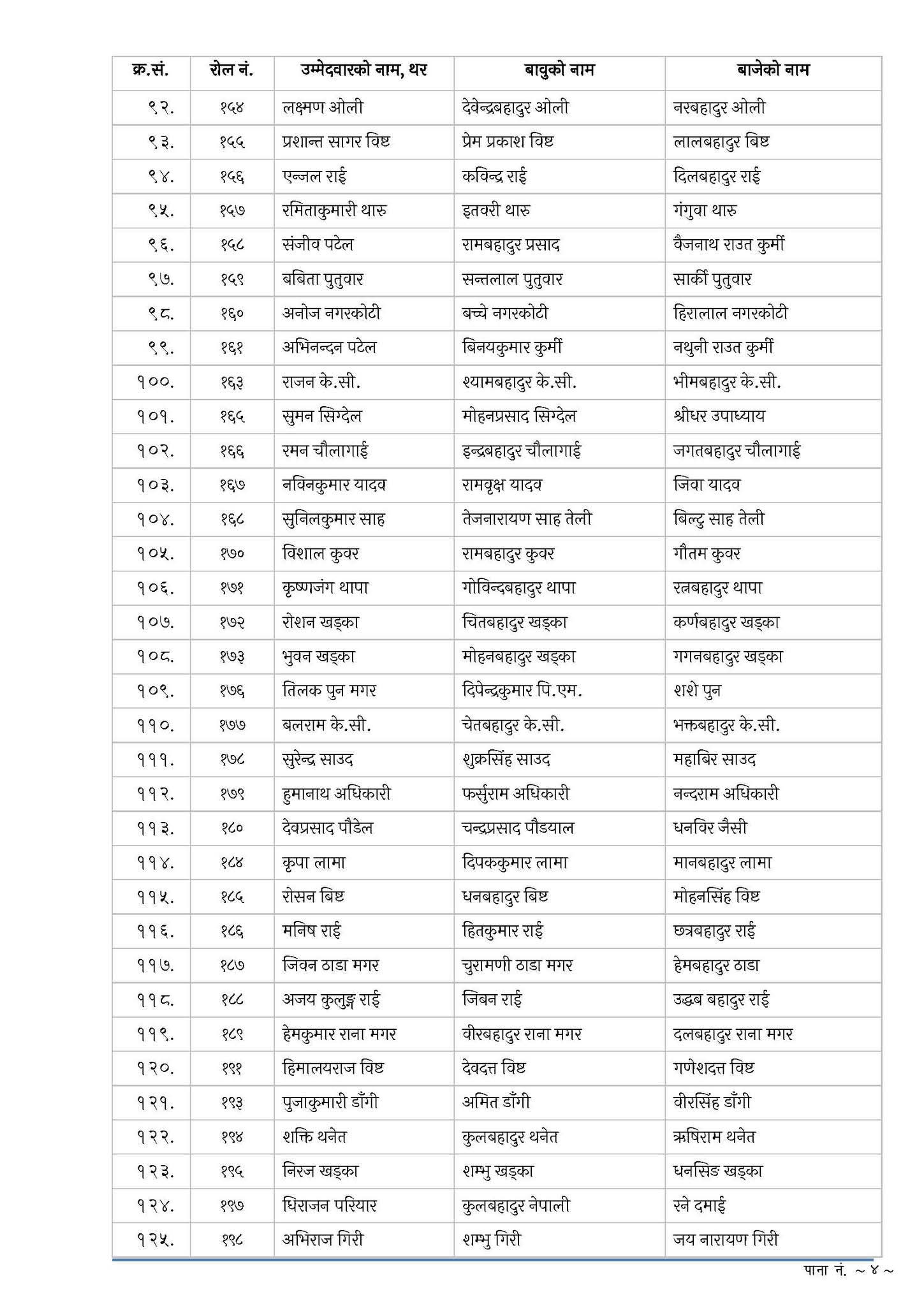 | क्र.सं. | रोल नं. | उम्मेदवारको नाम, थर | बाबुको नाम | बाजेको नाम |
|---|---|---|---|---|
| ९२. | १५४ | लक्ष्मण ओली | देवेन्द्रबहादुर ओली | नरबहादुर ओली |
| ९३. | १५५ | प्रशान्त सागर विष्ट | प्रेम प्रकाश विष्ट | लालबहादुर बिष्ट |
| ९४. | १५६ | एन्जल राई | कविन्द्र राई | दिलबहादुर राई |
| ९५. | १५७ | रमिताकुमारी थारु | इतवरी थारु | गंगुवा थारु |
| ९६. | १५८ | संजीव पटेल | रामबहादुर प्रसाद | वैजनाथ राउत कुर्मी |
| ९७. | १५९ | बबिता पुतुवार | सन्तलाल पुतुवार | सार्की पुतुवार |
| ९८. | १६० | अनोज नगरकोटी | बच्चे नगरकोटी | हिरालाल नगरकोटी |
| ९९. | १६१ | अभिनन्दन पटेल | बिनयकुमार कुर्मी | नथुनी राउत कुर्मी |
| १००. | १६३ | राजन के.सी. | श्यामबहादुर के.सी. | भीमबहादुर के.सी. |
| १०१. | १६५ | सुमन सिग्देल | मोहनप्रसाद सिग्देल | श्रीधर उपाध्याय |
| १०२. | १६६ | रमन चौलागाई | इन्द्रबहादुर चौलागाई | जगतबहादुर चौलागाई |
| १०३. | १६७ | नविनकुमार यादव | रामवृक्ष यादव | जिवा यादव |
| १०४. | १६८ | सुनिलकुमार साह | तेजनारायण साह तेली | बिल्टु साह तेली |
| १०५. | १७० | विशाल कुवर | रामबहादुर कुवर | गौतम कुवर |
| १०६. | १७१ | कृष्णजंग थापा | गोविन्दबहादुर थापा | रत्नबहादुर थापा |
| १०७. | १७२ | रोशन खड्का | चितबहादुर खड्का | कर्णबहादुर खड्का |
| १०८. | १७३ | भुवन खड्का | मोहनबहादुर खड्का | गगनबहादुर खड्का |
| १०९. | १७६ | तिलक पुन मगर | दिपेन्द्रकुमार पि.एम. | शशे पुन |
| ११०. | १७७ | बलराम के.सी. | चेतबहादुर के.सी. | भक्तबहादुर के.सी. |
| १११. | १७८ | सुरेन्द्र साउद | शुक्रसिंह साउद | महाबिर साउद |
| ११२. | १७९ | हुमानाथ अधिकारी | फर्सुराम अधिकारी | नन्दराम अधिकारी |
| ११३. | १८० | देवप्रसाद पौडेल | चन्द्रप्रसाद पौडयाल | धनविर जैसी |
| ११४. | १८४ | कृपा लामा | दिपककुमार लामा | मानबहादुर लामा |
| ११५. | १८५ | रोसन बिष्ट | धनबहादुर बिष्ट | मोहनसिंह विष्ट |
| ११६. | १८६ | मनिष राई | हितकुमार राई | छत्रबहादुर राई |
| ११७. | १८७ | जिवन ठाडा मगर | चुरामणी ठाडा मगर | हेमबहादुर ठाडा |
| ११८. | १८८ | अजय कुलुङ्ग राई | जिबन राई | उद्धब बहादुर राई |
| ११९. | १८९ | हेमकुमार राना मगर | वीरबहादुर राना मगर | दलबहादुर राना मगर |
| १२०. | १९१ | हिमालयराज विष्ट | देवदत्त विष्ट | गणेशदत्त विष्ट |
| १२१. | १९३ | पुजाकुमारी डाँगी | अमित डाँगी | वीरसिंह डाँगी |
| १२२. | १९४ | शक्ति थनेत | कुलबहादुर थनेत | ऋषिराम थनेत |
| १२३. | १९५ | निरज खड्का | शम्भु खड्का | धनसिङ खड्का |
| १२४. | १९७ | धिराजन परियार | कुलबहादुर नेपाली | रने दमाई |
| १२५. | १९८ | अभिराज गिरी | शम्भु गिरी | जय नारायण गिरी |

पाना नं. ~ ४ ~